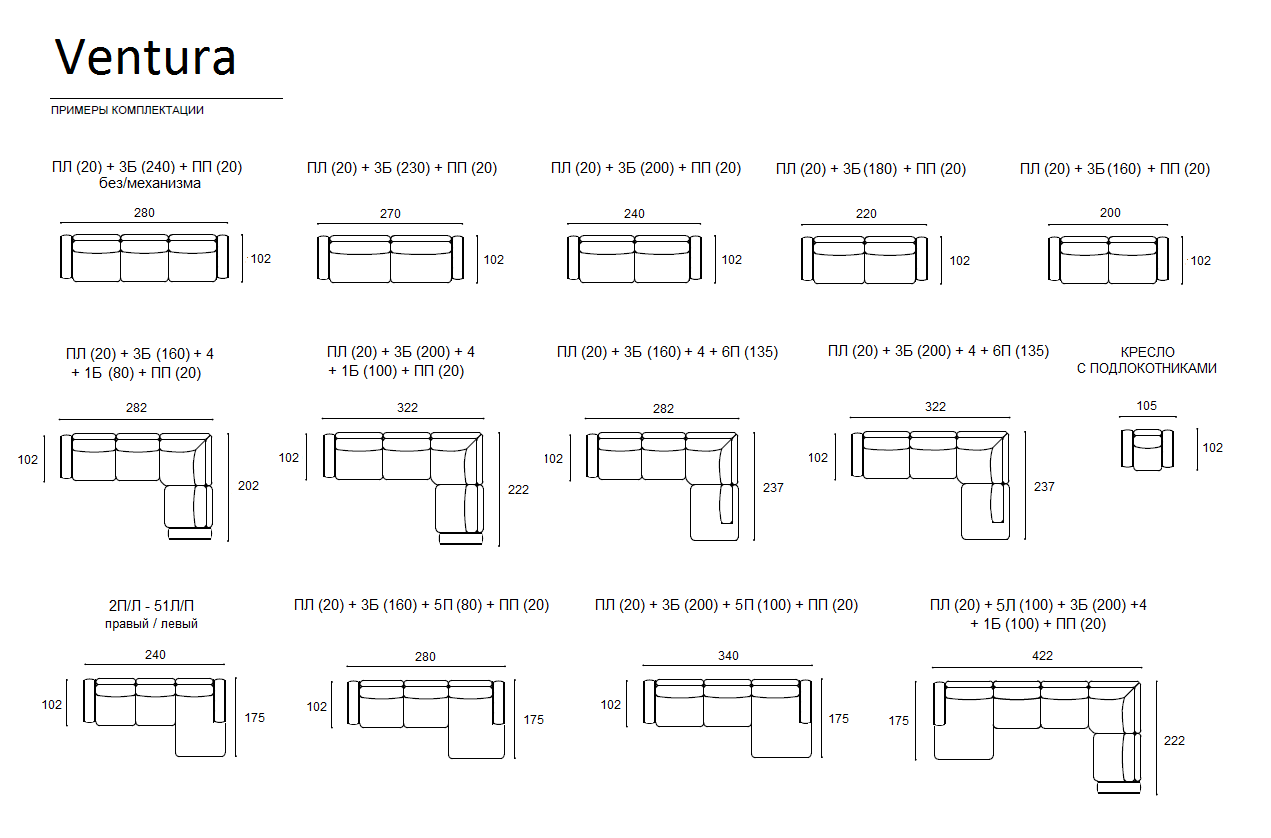 Ventura

ПРИМЕРЫ КОМПЛЕКТАЦИИ

ПЛ (20) + 3Б (240) + ПП (20) без/механизма

280

102

ПЛ (20) + 3Б (230) + ПП (20)

270

102

ПЛ (20) + 3Б (200) + ПП (20)

240

102

ПЛ (20) + 3Б (180) + ПП (20)

220

102

ПЛ (20) + 3Б (160) + ПП (20)

200

102

ПЛ (20) + 3Б (160) + 4 + 1Б (80) + ПП (20)

282

102

202

ПЛ (20) + 3Б (200) + 4 + 1Б (100) + ПП (20)

322

102

222

ПЛ (20) + 3Б (160) + 4 + 6П (135)

282

102

237

ПЛ (20) + 3Б (200) + 4 + 6П (135)

322

102

237

КРЕСЛО С ПОДЛОКОТНИКАМИ

105

102

2П/Л - 51Л/П правый / левый

240

102

175

ПЛ (20) + 3Б (160) + 5П (80) + ПП (20)

280

102

175

ПЛ (20) + 3Б (200) + 5П (100) + ПП (20)

340

102

175

ПЛ (20) + 5Л (100) + 3Б (200) +4 + 1Б (100) + ПП (20)

422

175

222